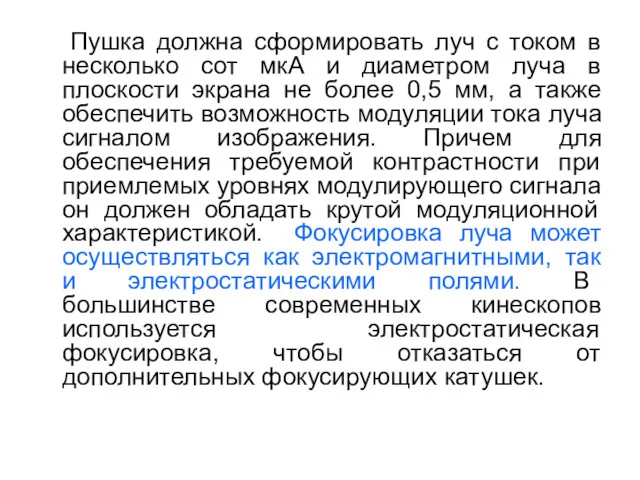 Пушка должна сформировать луч с током в несколько сот мкА и диаметром луча в плоскости экрана не более 0,5 мм, а также обеспечить возможность модуляции тока луча сигналом изображения. Причем для обеспечения требуемой контрастности при приемлемых уровнях модулирующего сигнала он должен обладать крутой модуляционной характеристикой. Фокусировка луча может осуществляться как электромагнитными, так и электростатическими полями. В большинстве современных кинескопов используется электростатическая фокусировка, чтобы отказаться от дополнительных фокусирующих катушек.